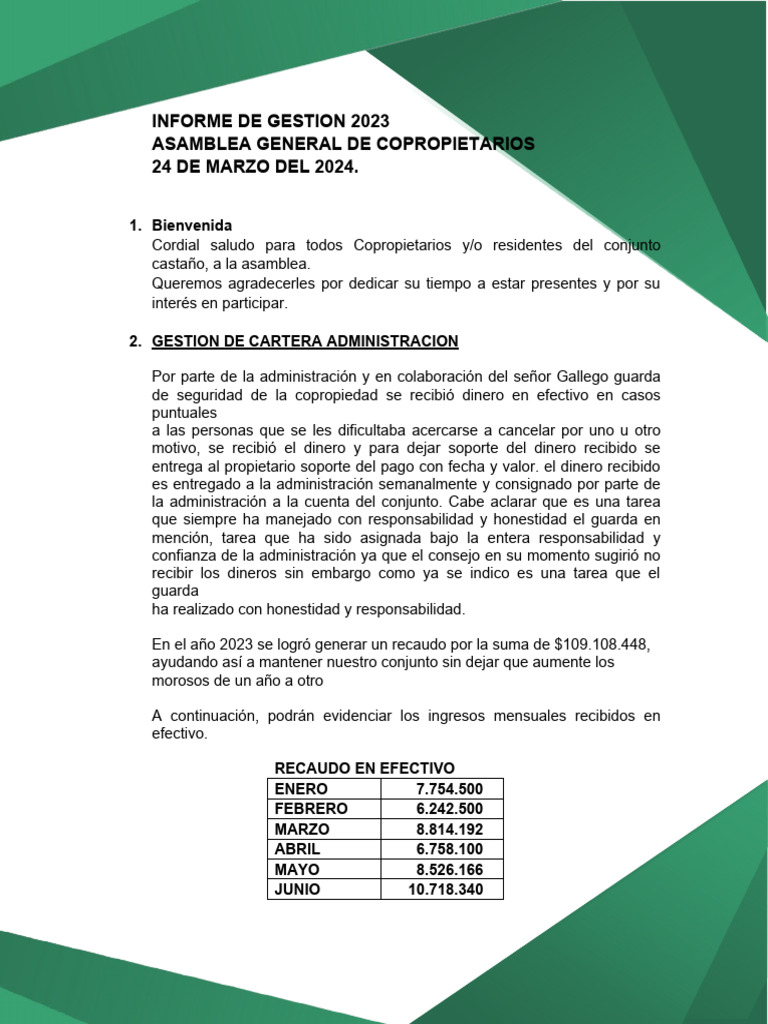 INFORME DE GESTION 2023
ASAMBLEA GENERAL DE COPROPIETARIOS
24 DE MARZO DEL 2024.

1. Bienvenida
Cordial saludo para todos Copropietarios y/o residentes del conjunto castaño, a la asamblea.
Queremos agradecerles por dedicar su tiempo a estar presentes y por su interés en participar.

2. GESTION DE CARTERA ADMINISTRACION

Por parte de la administración y en colaboración del señor Gallego guarda de seguridad de la copropiedad se recibió dinero en efectivo en casos puntuales
a las personas que se les dificultaba acercarse a cancelar por uno u otro motivo, se recibió el dinero y para dejar soporte del dinero recibido se entrega al propietario soporte del pago con fecha y valor. el dinero recibido es entregado a la administración semanalmente y consignado por parte de la administración a la cuenta del conjunto. Cabe aclarar que es una tarea que siempre ha manejado con responsabilidad y honestidad el guarda en mención, tarea que ha sido asignada bajo la entera responsabilidad y confianza de la administración ya que el consejo en su momento sugirió no recibir los dineros sin embargo como ya se indico es una tarea que el guarda
ha realizado con honestidad y responsabilidad.

En el año 2023 se logró generar un recaudo por la suma de $109.108.448, ayudando así a mantener nuestro conjunto sin dejar que aumente los morosos de un año a otro

A continuación, podrán evidenciar los ingresos mensuales recibidos en efectivo.

RECAUDO EN EFECTIVO
| ENERO | 7.754.500 |
|---|---|
| FEBRERO | 6.242.500 |
| MARZO | 8.814.192 |
| ABRIL | 6.758.100 |
| MAYO | 8.526.166 |
| JUNIO | 10.718.340 |